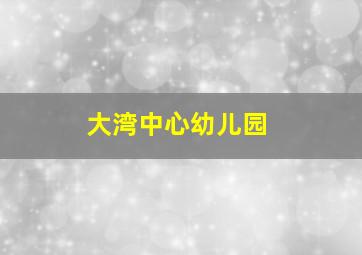 大湾中心幼儿园